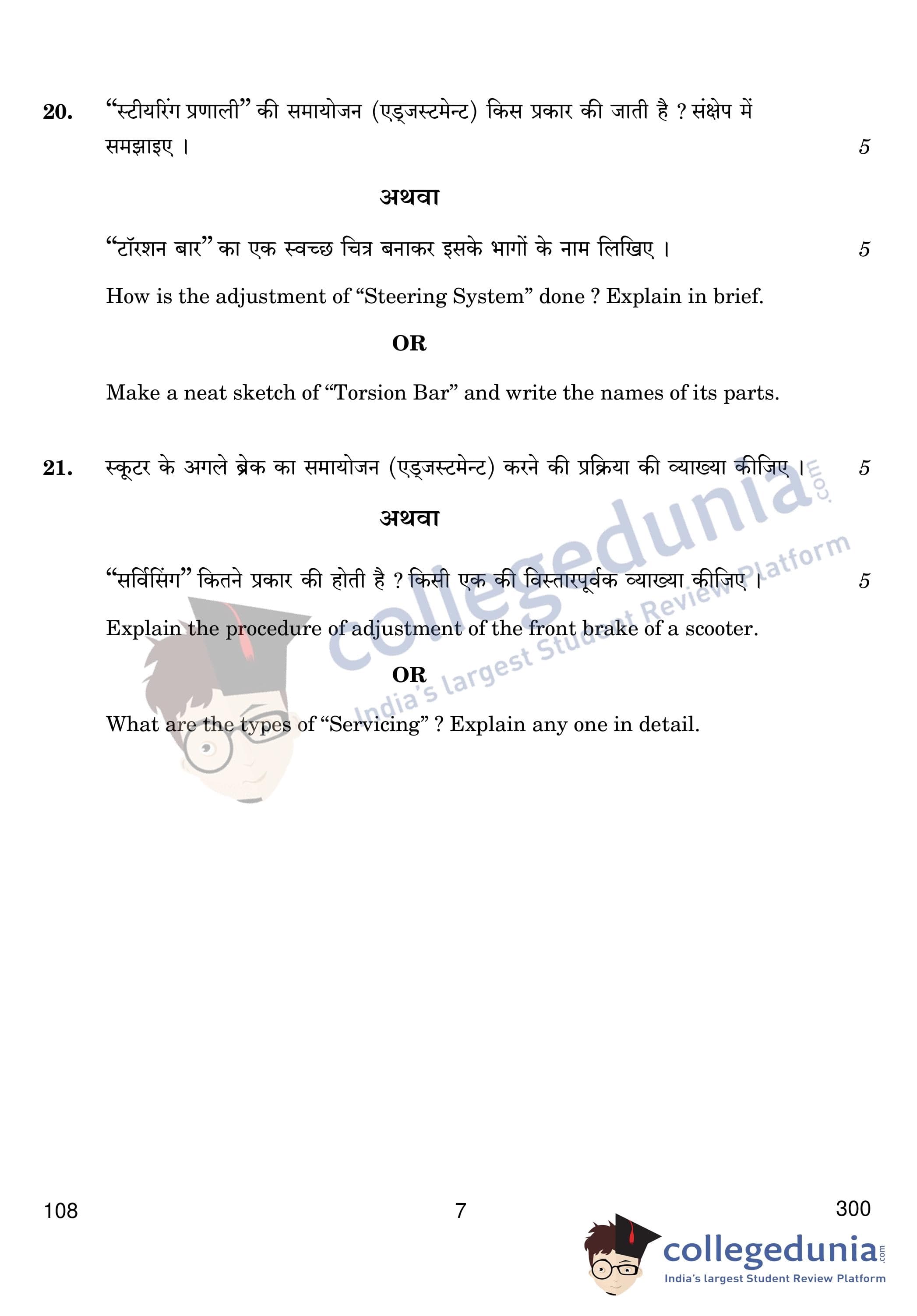 20. “स्टीयरिंग प्रणाली” की समायोजन (एड्जस्टमेन्ट) किस प्रकार की जाती है ? संक्षेप में समझाइए । 5

अथवा

“टॉरशन बार” का एक स्वच्छ चित्र बनाकर इसके भागों के नाम लिखिए । 5

How is the adjustment of “Steering System” done ? Explain in brief.

OR

Make a neat sketch of “Torsion Bar” and write the names of its parts.

21. स्कूटर के अगले ब्रेक का समायोजन (एड्जस्टमेन्ट) करने की प्रक्रिया की व्याख्या कीजिए । 5

अथवा

“सर्विसिंग” कितने प्रकार की होती है ? किसी एक की विस्तारपूर्वक व्याख्या कीजिए । 5

Explain the procedure of adjustment of the front brake of a scooter.

OR

What are the types of “Servicing” ? Explain any one in detail.

collegedunia.com
India's largest Student Review Platform

108 7 300

collegedunia.com
India's largest Student Review Platform